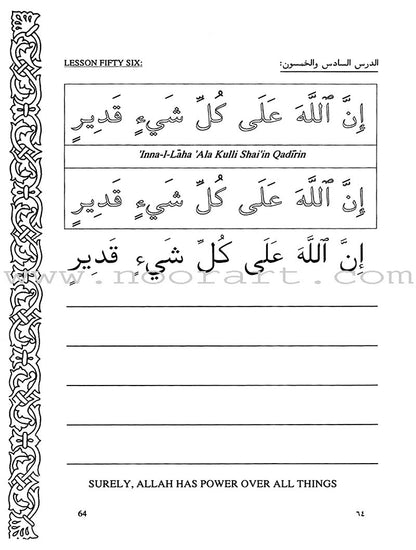 LESSON FIFTY SIX:

الدرس السادس والخمسون:

إِنَّ ٱللَّهَ عَلَى كُلِّ شَيءٍ قَدِيرٍ

'Inna-l-Lāha 'Ala Kulli Shai'in Qadīrin

إِنَّ ٱللَّهَ عَلَى كُلِّ شَيءٍ قَدِيرٍ

إِنَّ ٱللَّهَ عَلَى كُلِّ شَيءٍ قَدِيرٍ

____

____

____

____

____

SURELY, ALLAH HAS POWER OVER ALL THINGS

64

٦٤

www.noorart.com